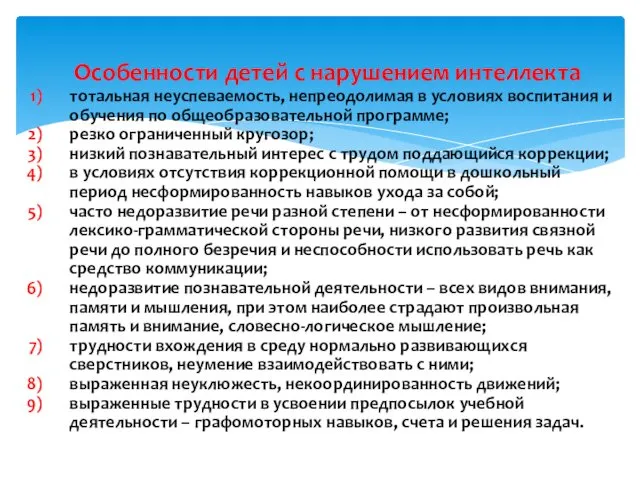 Особенности детей с нарушением интеллекта

1) тотальная неуспеваемость, непреодолимая в условиях воспитания и обучения по общеобразовательной программе;
2) резко ограниченный кругозор;
3) низкий познавательный интерес с трудом поддающийся коррекции;
4) в условиях отсутствия коррекционной помощи в дошкольный период несформированность навыков ухода за собой;
5) часто недоразвитие речи разной степени – от несформированности лексико-грамматической стороны речи, низкого развития связной речи до полного безречия и неспособности использовать речь как средство коммуникации;
6) недоразвитие познавательной деятельности – всех видов внимания, памяти и мышления, при этом наиболее страдают произвольная память и внимание, словесно-логическое мышление;
7) трудности вхождения в среду нормально развивающихся сверстников, неумение взаимодействовать с ними;
8) выраженная неуклюжесть, некоординированность движений;
9) выраженные трудности в усвоении предпосылок учебной деятельности – графомоторных навыков, счета и решения задач.